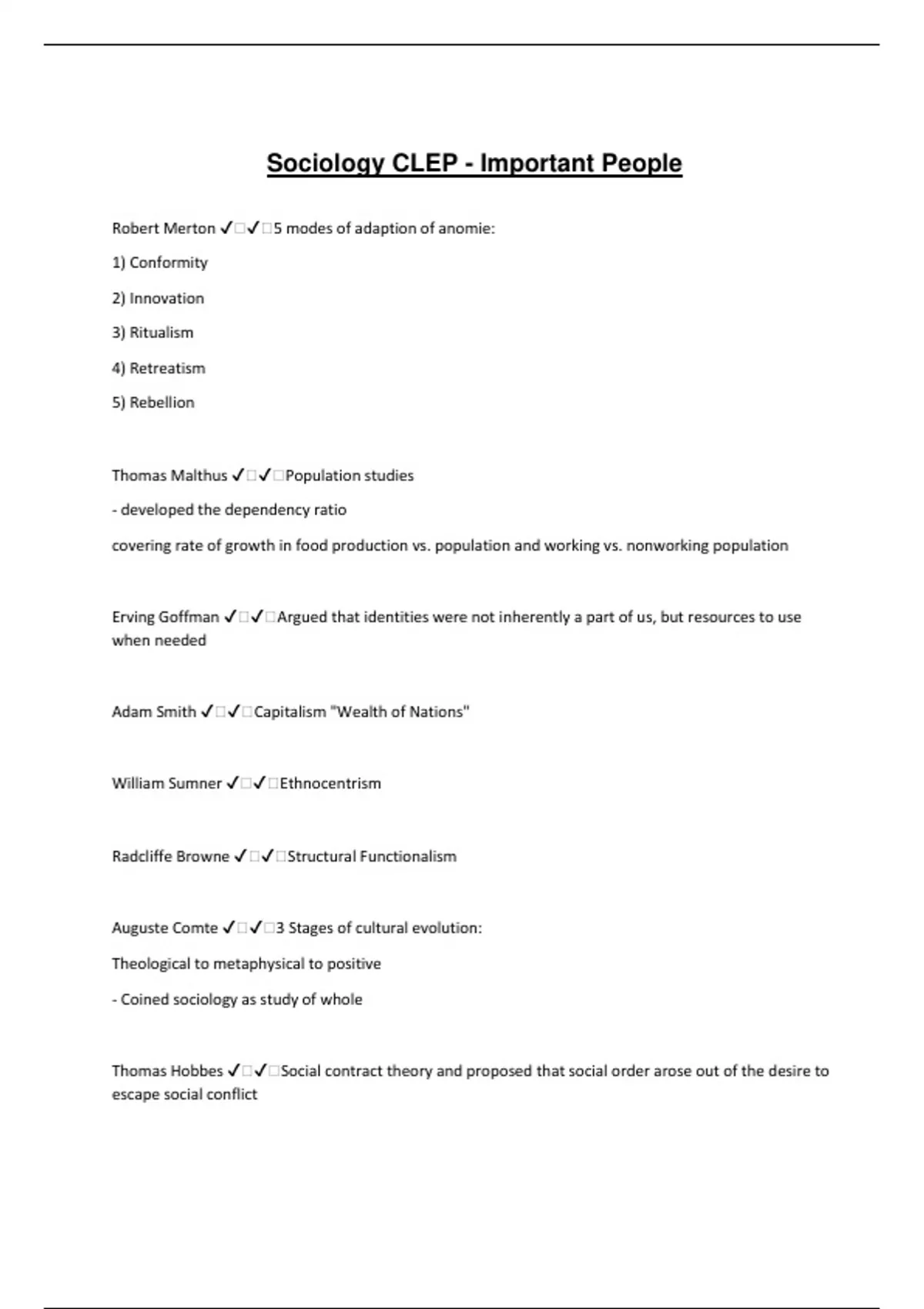 Sociology CLEP - Important People

Robert Merton ✓□✓□5 modes of adaption of anomie:

1) Conformity

2) Innovation

3) Ritualism

4) Retreatism

5) Rebellion

Thomas Malthus ✓□✓□Population studies

- developed the dependency ratio

covering rate of growth in food production vs. population and working vs. nonworking population

Erving Goffman ✓□✓□Argued that identities were not inherently a part of us, but resources to use when needed

Adam Smith ✓□✓□Capitalism "Wealth of Nations"

William Sumner ✓□✓□Ethnocentrism

Radcliffe Browne ✓□✓□Structural Functionalism

Auguste Comte ✓□✓□3 Stages of cultural evolution:

Theological to metaphysical to positive

- Coined sociology as study of whole

Thomas Hobbes ✓□✓□Social contract theory and proposed that social order arose out of the desire to escape social conflict